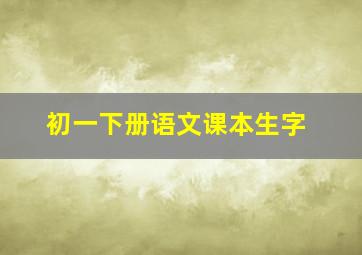 初一下册语文课本生字